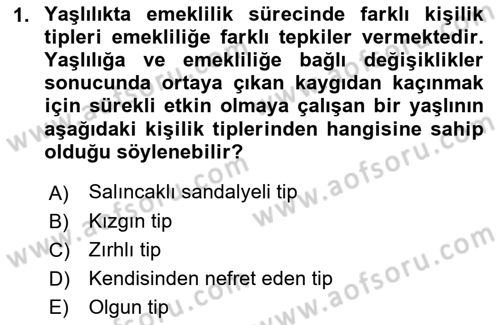 1. Yaşlılıkta emeklilik sürecinde farklı kişilik tipleri emekliliğe farklı tepkiler vermektedir. Yaşlılığa ve emekliliğe bağlı değişiklikler sonucunda ortaya çıkan kaygıdan kaçınmak için sürekli etkin olmaya çalışan bir yaşlının aşağıdaki kişilik tiplerinden hangisine sahip olduğu söylenebilir?

A) Salıncaklı sandalyeli tip
B) Kızgın tip
C) Zırhlı tip
D) Kendisinden nefret eden tip
E) Olgun tip

www.aofsoru.com